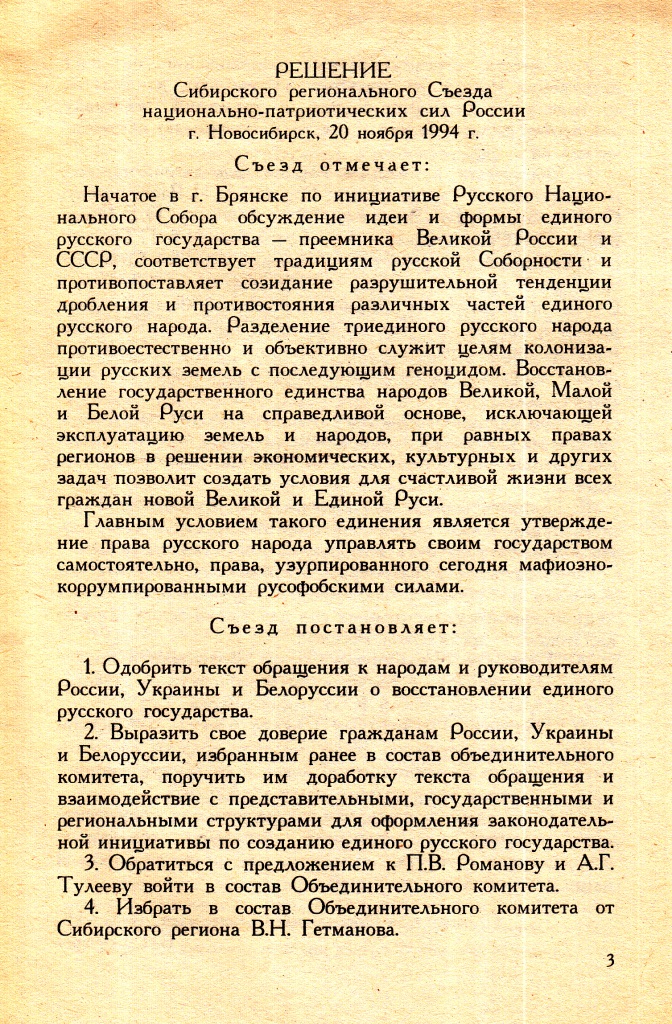 РЕШЕНИЕ
Сибирского регионального Съезда
национально-патриотических сил России
г. Новосибирск, 20 ноября 1994 г.

Съезд отмечает:

Начатое в г. Брянске по инициативе Русского Национального Собора обсуждение идеи и формы единого русского государства — преемника Великой России и СССР, соответствует традициям русской Соборности и противопоставляет созидание разрушительной тенденции дробления и противостояния различных частей единого русского народа. Разделение триединого русского народа противоестественно и объективно служит целям колонизации русских земель с последующим геноцидом. Восстановление государственного единства народов Великой, Малой и Белой Руси на справедливой основе, исключающей эксплуатацию земель и народов, при равных правах регионов в решении экономических, культурных и других задач позволит создать условия для счастливой жизни всех граждан новой Великой и Единой Руси.

Главным условием такого единения является утверждение права русского народа управлять своим государством самостоятельно, права, узурпированного сегодня мафиозно-коррумпированными русофобскими силами.

Съезд постановляет:

1. Одобрить текст обращения к народам и руководителям России, Украины и Белоруссии о восстановлении единого русского государства.

2. Выразить свое доверие гражданам России, Украины и Белоруссии, избранным ранее в состав объединительного комитета, поручить им доработку текста обращения и взаимодействие с представительными, государственными и региональными структурами для оформления законодательной инициативы по созданию единого русского государства.

3. Обратиться с предложением к П.В. Романову и А.Г. Тулееву войти в состав Объединительного комитета.

4. Избрать в состав Объединительного комитета от Сибирского региона В.Н. Гетманова.

3